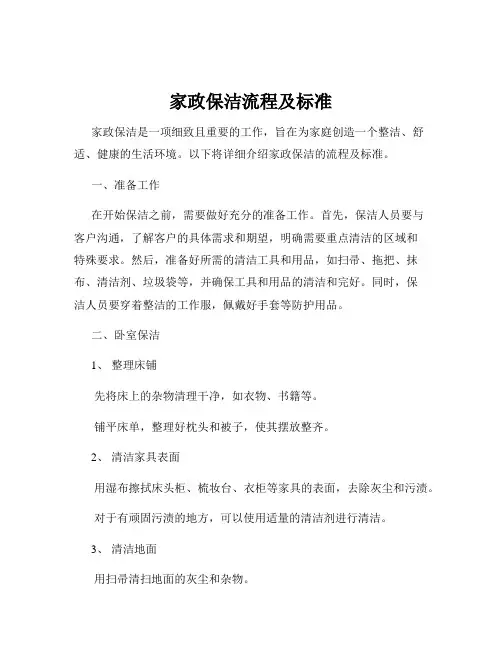 家政保洁流程及标准

家政保洁是一项细致且重要的工作，旨在为家庭创造一个整洁、舒适、健康的生活环境。以下将详细介绍家政保洁的流程及标准。

一、准备工作

在开始保洁之前，需要做好充分的准备工作。首先，保洁人员要与客户沟通，了解客户的具体需求和期望，明确需要重点清洁的区域和特殊要求。然后，准备好所需的清洁工具和用品，如扫帚、拖把、抹布、清洁剂、垃圾袋等，并确保工具和用品的清洁和完好。同时，保洁人员要穿着整洁的工作服，佩戴好手套等防护用品。

二、卧室保洁

1、 整理床铺

先将床上的杂物清理干净，如衣物、书籍等。

铺平床单，整理好枕头和被子，使其摆放整齐。

2、 清洁家具表面

用湿布擦拭床头柜、梳妆台、衣柜等家具的表面，去除灰尘和污渍。

对于有顽固污渍的地方，可以使用适量的清洁剂进行清洁。

3、 清洁地面

用扫帚清扫地面的灰尘和杂物。